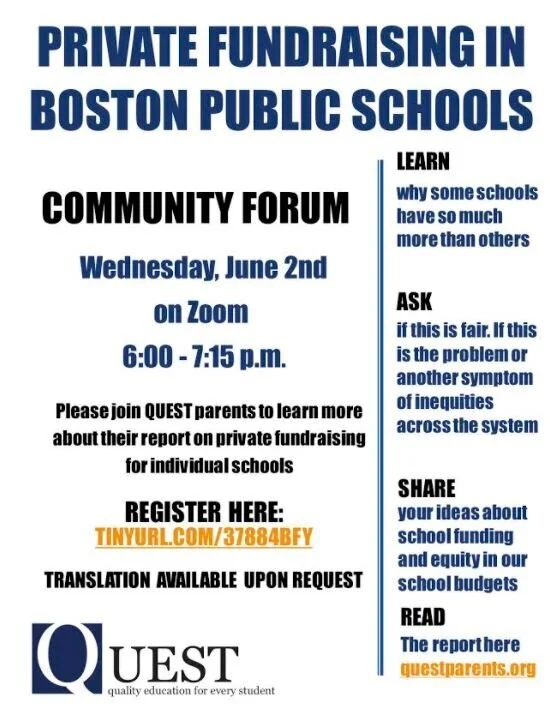 PRIVATE FUNDRAISING IN BOSTON PUBLIC SCHOOLS

COMMUNITY FORUM

Wednesday, June 2nd

on Zoom

6:00 - 7:15 p.m.

Please join QUEST parents to learn more about their report on private fundraising for individual schools

REGISTER HERE:
TINYURL.COM/37884BFY

TRANSLATION AVAILABLE UPON REQUEST

QUEST
quality education for every student

LEARN
why some schools have so much more than others

ASK
if this is fair. If this is the problem or another symptom of inequities across the system

SHARE
your ideas about school funding and equity in our school budgets

READ
The report here
questparents.org